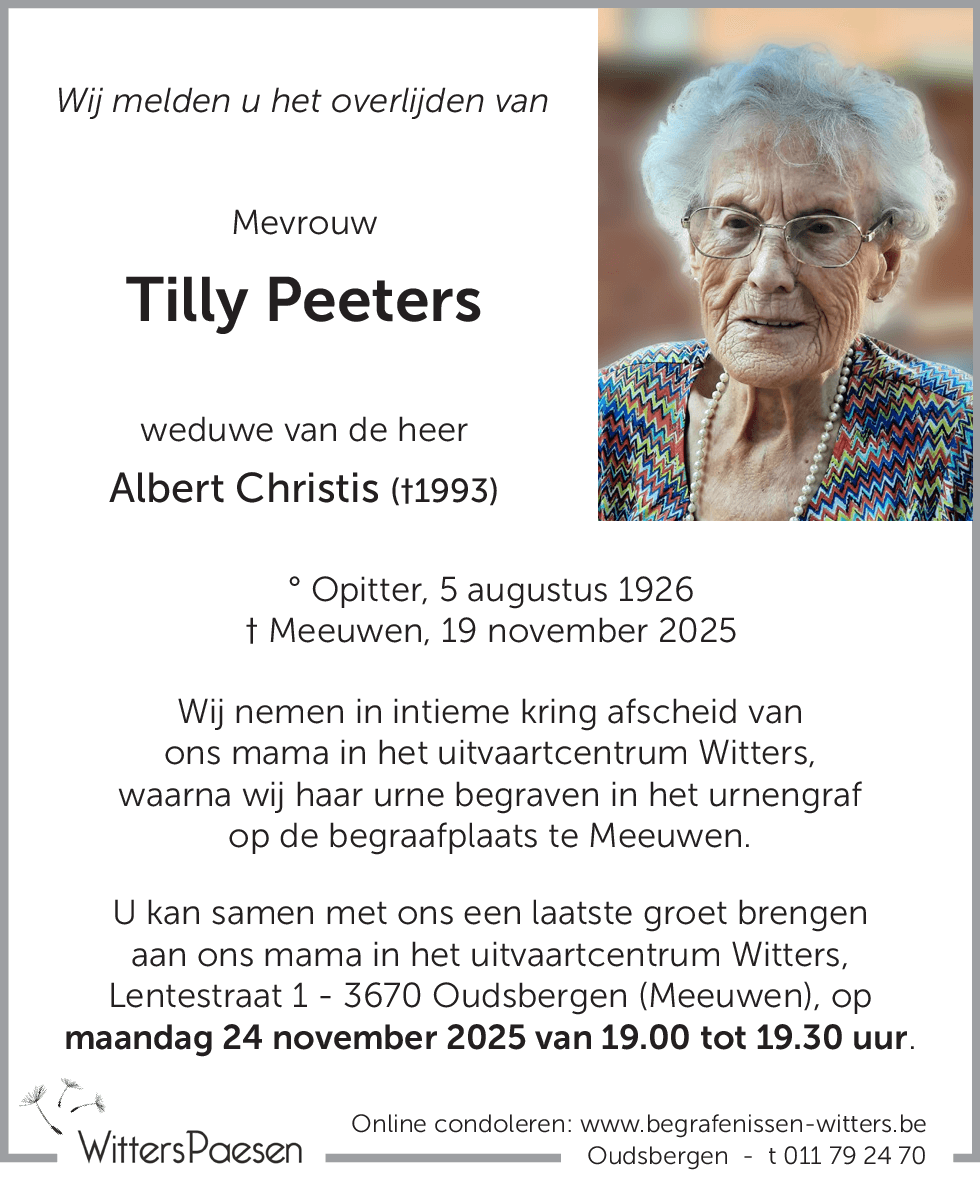 Wij melden u het overlijden van

Mevrouw

Tilly Peeters

weduwe van de heer

Albert Christis (†1993)

° Opitter, 5 augustus 1926
† Meeuwen, 19 november 2025

Wij nemen in intieme kring afscheid van ons mama in het uitvaartcentrum Witters, waarna wij haar urne begraven in het urnengraf op de begraafplaats te Meeuwen.

U kan samen met ons een laatste groet brengen aan ons mama in het uitvaartcentrum Witters, Lentestraat 1 - 3670 Oudsbergen (Meeuwen), op **maandag 24 november 2025 van 19.00 tot 19.30 uur**.

WittersPaesen

Online condoleren: www.begrafenissen-witters.be
Oudsbergen - t 011 79 24 70